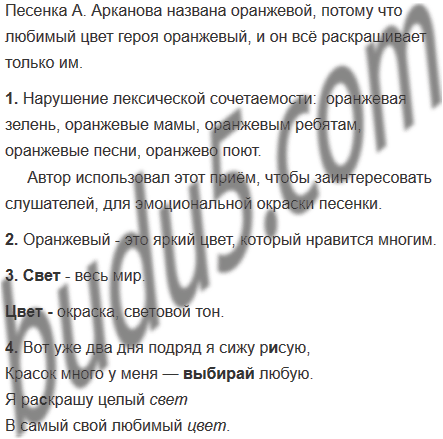 Песенка А. Арканова названа оранжевой, потому что любимый цвет героя оранжевый, и он всё раскрашивает только им.

1. Нарушение лексической сочетаемости: оранжевая зелень, оранжевые мамы, оранжевым ребятам, оранжевые песни, оранжево поют.

Автор использовал этот приём, чтобы заинтересовать слушателей, для эмоциональной окраски песенки.

2. Оранжевый - это яркий цвет, который нравится многим.

3. Свет - весь мир.

Цвет - окраска, световой тон.

4. Вот уже два дня подряд я сижу рисую,
Красок много у меня — выбирай любую.
Я раскрашу целый свет
В самый свой любимый цвет.

budu5.com